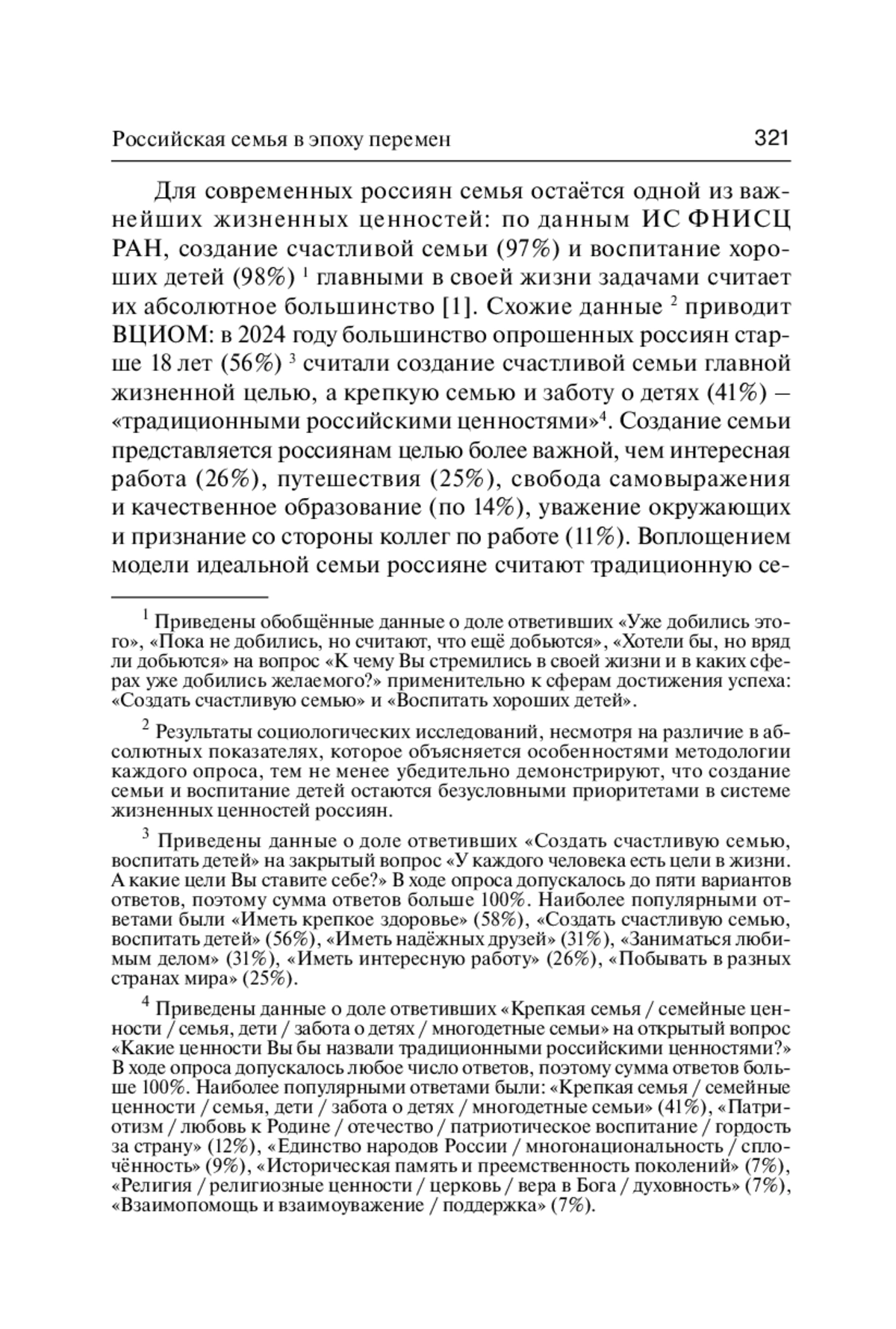 Российская семья в эпоху перемен 321

Для современных россиян семья остаётся одной из важнейших жизненных ценностей: по данным ИС ФНИСЦ РАН, создание счастливой семьи (97%) и воспитание хороших детей (98%) $^1$ главными в своей жизни задачами считает их абсолютное большинство [1]. Схожие данные $^2$ приводит ВЦИОМ: в 2024 году большинство опрошенных россиян старше 18 лет (56%) $^3$ считали создание счастливой семьи главной жизненной целью, а крепкую семью и заботу о детях (41%) – «традиционными российскими ценностями»$^4$. Создание семьи представляется россиянам целью более важной, чем интересная работа (26%), путешествия (25%), свобода самовыражения и качественное образование (по 14%), уважение окружающих и признание со стороны коллег по работе (11%). Воплощением модели идеальной семьи россияне считают традиционную се-

$^1$ Приведены обобщённые данные о доле ответивших «Уже добились этого», «Пока не добились, но считают, что ещё добьются», «Хотели бы, но вряд ли добьются» на вопрос «К чему Вы стремились в своей жизни и в каких сферах уже добились желаемого?» применительно к сферам достижения успеха: «Создать счастливую семью» и «Воспитать хороших детей».

$^2$ Результаты социологических исследований, несмотря на различие в абсолютных показателях, которое объясняется особенностями методологии каждого опроса, тем не менее убедительно демонстрируют, что создание семьи и воспитание детей остаются безусловными приоритетами в системе жизненных ценностей россиян.

$^3$ Приведены данные о доле ответивших «Создать счастливую семью, воспитать детей» на закрытый вопрос «У каждого человека есть цели в жизни. А какие цели Вы ставите себе?» В ходе опроса допускалось до пяти вариантов ответов, поэтому сумма ответов больше 100%. Наиболее популярными ответами были «Иметь крепкое здоровье» (58%), «Создать счастливую семью, воспитать детей» (56%), «Иметь надёжных друзей» (31%), «Заниматься любимым делом» (31%), «Иметь интересную работу» (26%), «Побывать в разных странах мира» (25%).

$^4$ Приведены данные о доле ответивших «Крепкая семья / семейные ценности / семья, дети / забота о детях / многодетные семьи» на открытый вопрос «Какие ценности Вы бы назвали традиционными российскими ценностями?» В ходе опроса допускалось любое число ответов, поэтому сумма ответов больше 100%. Наиболее популярными ответами были: «Крепкая семья / семейные ценности / семья, дети / забота о детях / многодетные семьи» (41%), «Патриотизм / любовь к Родине / отечество / патриотическое воспитание / гордость за страну» (12%), «Единство народов России / многонациональность / сплочённость» (9%), «Историческая память и преемственность поколений» (7%), «Религия / религиозные ценности / церковь / вера в Бога / духовность» (7%), «Взаимопомощь и взаимоуважение / поддержка» (7%).